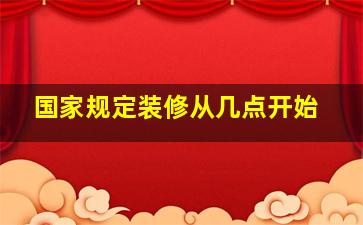 国家规定装修从几点开始